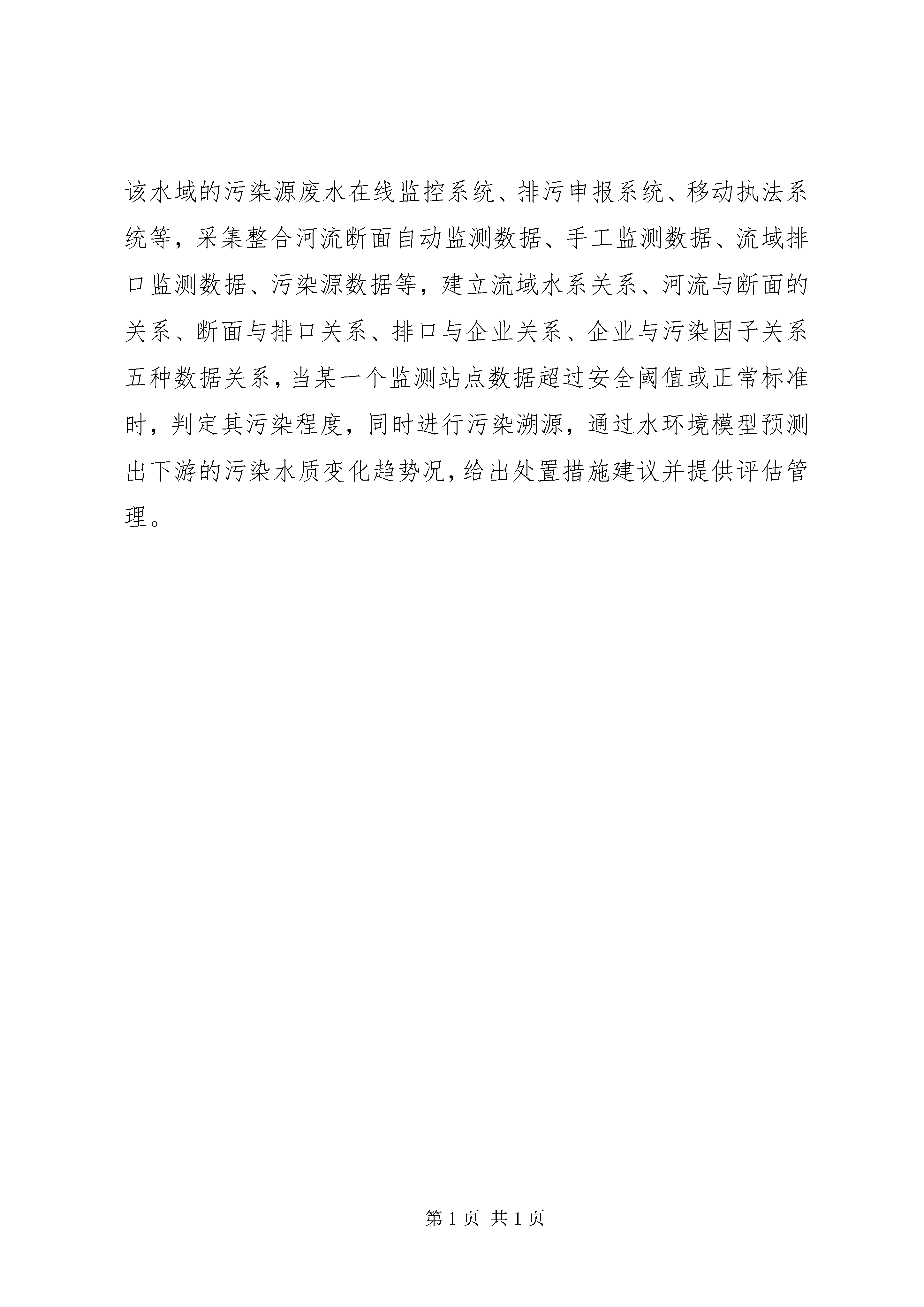 该水域的污染源废水在线监控系统、排污申报系统、移动执法系统等，采集整合河流断面自动监测数据、手工监测数据、流域排口监测数据、污染源数据等，建立流域水系关系、河流与断面的关系、断面与排口关系、排口与企业关系、企业与污染因子关系五种数据关系，当某一个监测站点数据超过安全阈值或正常标准时，判定其污染程度，同时进行污染溯源，通过水环境模型预测出下游的污染水质变化趋势况，给出处置措施建议并提供评估管理。

第 1 页 共 1 页